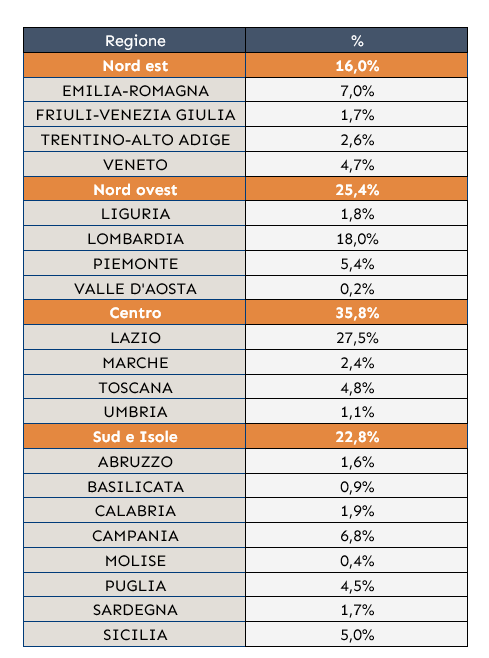 | Regione | % |
|---|---|
| Nord est | 16,0% |
| EMILIA-ROMAGNA | 7,0% |
| FRIULI-VENEZIA GIULIA | 1,7% |
| TRENTINO-ALTO ADIGE | 2,6% |
| VENETO | 4,7% |
| Nord ovest | 25,4% |
| LIGURIA | 1,8% |
| LOMBARDIA | 18,0% |
| PIEMONTE | 5,4% |
| VALLE D'AOSTA | 0,2% |
| Centro | 35,8% |
| LAZIO | 27,5% |
| MARCHE | 2,4% |
| TOSCANA | 4,8% |
| UMBRIA | 1,1% |
| Sud e Isole | 22,8% |
| ABRUZZO | 1,6% |
| BASILICATA | 0,9% |
| CALABRIA | 1,9% |
| CAMPANIA | 6,8% |
| MOLISE | 0,4% |
| PUGLIA | 4,5% |
| SARDEGNA | 1,7% |
| SICILIA | 5,0% |